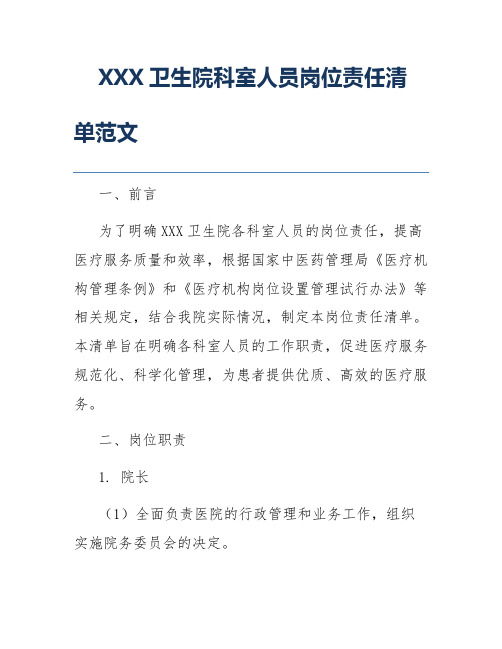 XXX 卫生院科室人员岗位责任清单范文

一、前言

为了明确 XXX 卫生院各科室人员的岗位责任，提高医疗服务质量和效率，根据国家中医药管理局《医疗机构管理条例》和《医疗机构岗位设置管理试行办法》等相关规定，结合我院实际情况，制定本岗位责任清单。本清单旨在明确各科室人员的工作职责，促进医疗服务规范化、科学化管理，为患者提供优质、高效的医疗服务。

二、岗位职责

1. 院长

（1）全面负责医院的行政管理和业务工作，组织实施院务委员会的决定。